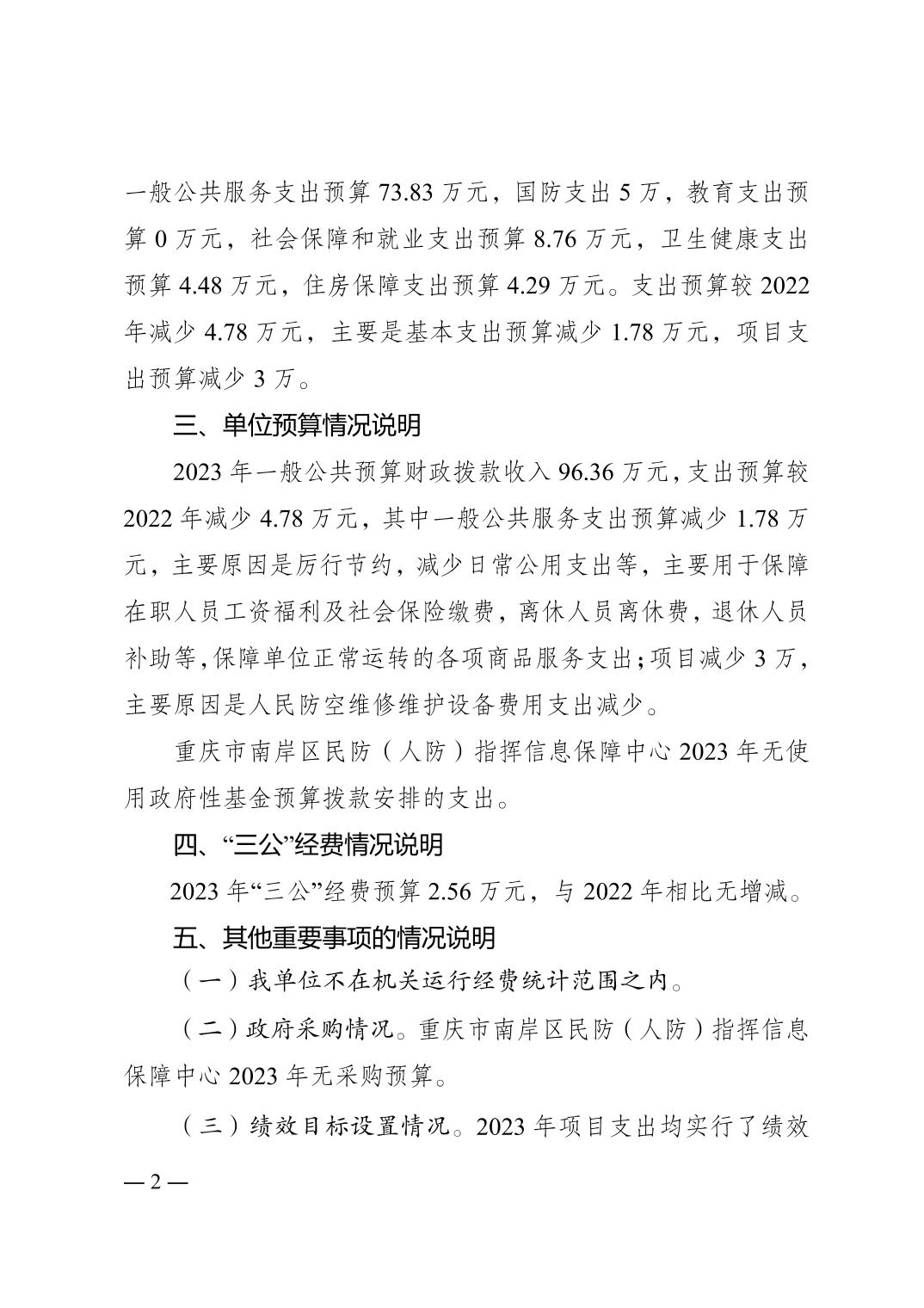 一般公共服务支出预算 73.83 万元，国防支出 5 万，教育支出预算 0 万元，社会保障和就业支出预算 8.76 万元，卫生健康支出预算 4.48 万元，住房保障支出预算 4.29 万元。支出预算较 2022 年减少 4.78 万元，主要是基本支出预算减少 1.78 万元，项目支出预算减少 3 万。

三、单位预算情况说明

2023 年一般公共预算财政拨款收入 96.36 万元，支出预算较 2022 年减少 4.78 万元，其中一般公共服务支出预算减少 1.78 万元，主要原因是厉行节约，减少日常公用支出等，主要用于保障在职人员工资福利及社会保险缴费，离休人员离休费，退休人员补助等，保障单位正常运转的各项商品服务支出；项目减少 3 万，主要原因是人民防空维修维护设备费用支出减少。

重庆市南岸区民防（人防）指挥信息保障中心 2023 年无使用政府性基金预算拨款安排的支出。

四、“三公”经费情况说明

2023 年“三公”经费预算 2.56 万元，与 2022 年相比无增减。

五、其他重要事项的情况说明

（一）我单位不在机关运行经费统计范围之内。

（二）政府采购情况。重庆市南岸区民防（人防）指挥信息保障中心 2023 年无采购预算。

（三）绩效目标设置情况。2023 年项目支出均实行了绩效

— 2 —